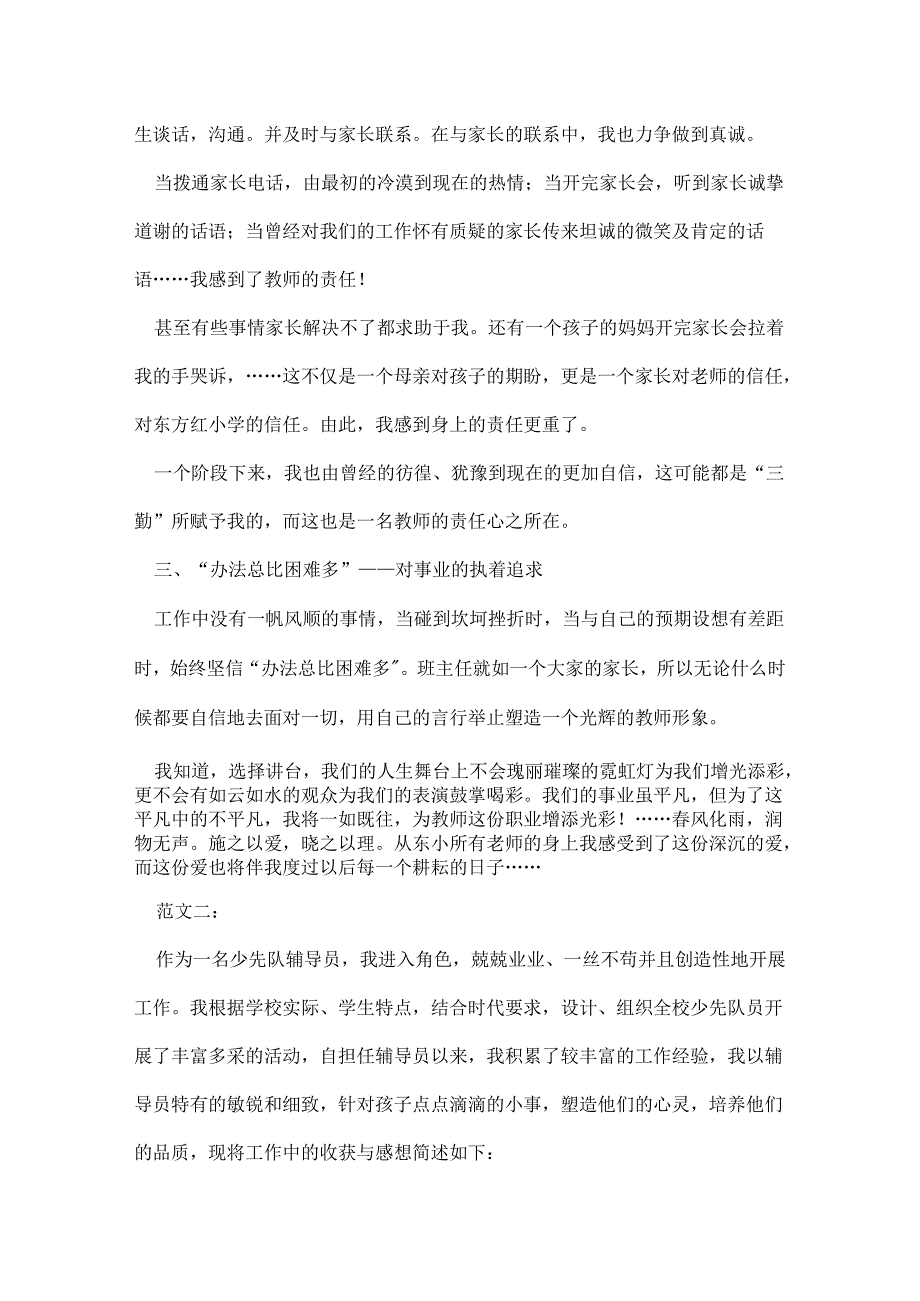 生谈话，沟通。并及时与家长联系。在与家长的联系中，我也力争做到真诚。

当拨通家长电话，由最初的冷漠到现在的热情；当开完家长会，听到家长诚挚道谢的话语；当曾经对我们的工作怀有质疑的家长传来坦诚的微笑及肯定的话语……我感到了教师的责任！

甚至有些事情家长解决不了都求助于我。还有一个孩子的妈妈开完家长会拉着我的手哭诉，……这不仅是一个母亲对孩子的期盼，更是一个家长对老师的信任，对东方红小学的信任。由此，我感到身上的责任更重了。

一个阶段下来，我也由曾经的彷徨、犹豫到现在的更加自信，这可能都是“三勤”所赋予我的，而这也是一名教师的责任心之所在。

三、“办法总比困难多”——对事业的执着追求

工作中没有一帆风顺的事情，当碰到坎坷挫折时，当与自己的预期设想有差距时，始终坚信“办法总比困难多”。班主任就如一个大家的家长，所以无论什么时候都要自信地去面对一切，用自己的言行举止塑造一个光辉的教师形象。

我知道，选择讲台，我们的人生舞台上不会瑰丽璀璨的霓虹灯为我们增光添彩，更不会有如云如水的观众为我们的表演鼓掌喝彩。我们的事业虽平凡，但为了这平凡中的不平凡，我将一如既往，为教师这份职业增添光彩！……春风化雨，润物无声。施之以爱，晓之以理。从东小所有老师的身上我感受到了这份深沉的爱，而这份爱也将伴我度过以后每一个耕耘的日子……

范文二：

作为一名少先队辅导员，我进入角色，兢兢业业、一丝不苟并且创造性地开展工作。我根据学校实际、学生特点，结合时代要求，设计、组织全校少先队员开展了丰富多采的活动，自担任辅导员以来，我积累了较丰富的工作经验，我以辅导员特有的敏锐和细致，针对孩子点点滴滴的小事，塑造他们的心灵，培养他们的品质，现将工作中的收获与感想简述如下：